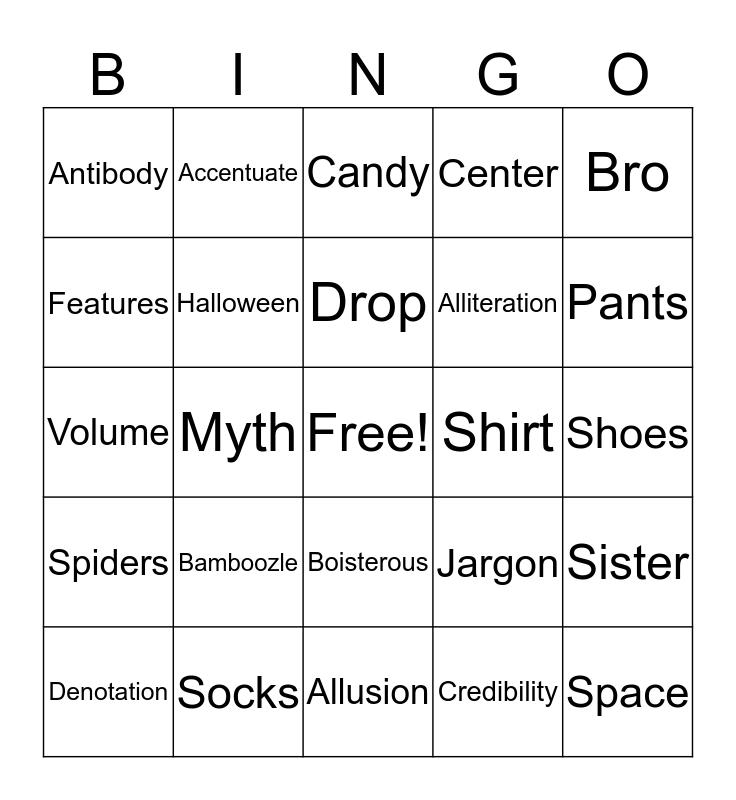 | B | I | N | G | O |
|---|---|---|---|---|
| Antibody | Accentuate | Candy | Center | Bro |
| Features | Halloween | Drop | Alliteration | Pants |
| Volume | Myth | Free! | Shirt | Shoes |
| Spiders | Bamboozle | Boisterous | Jargon | Sister |
| Denotation | Socks | Allusion | Credibility | Space |